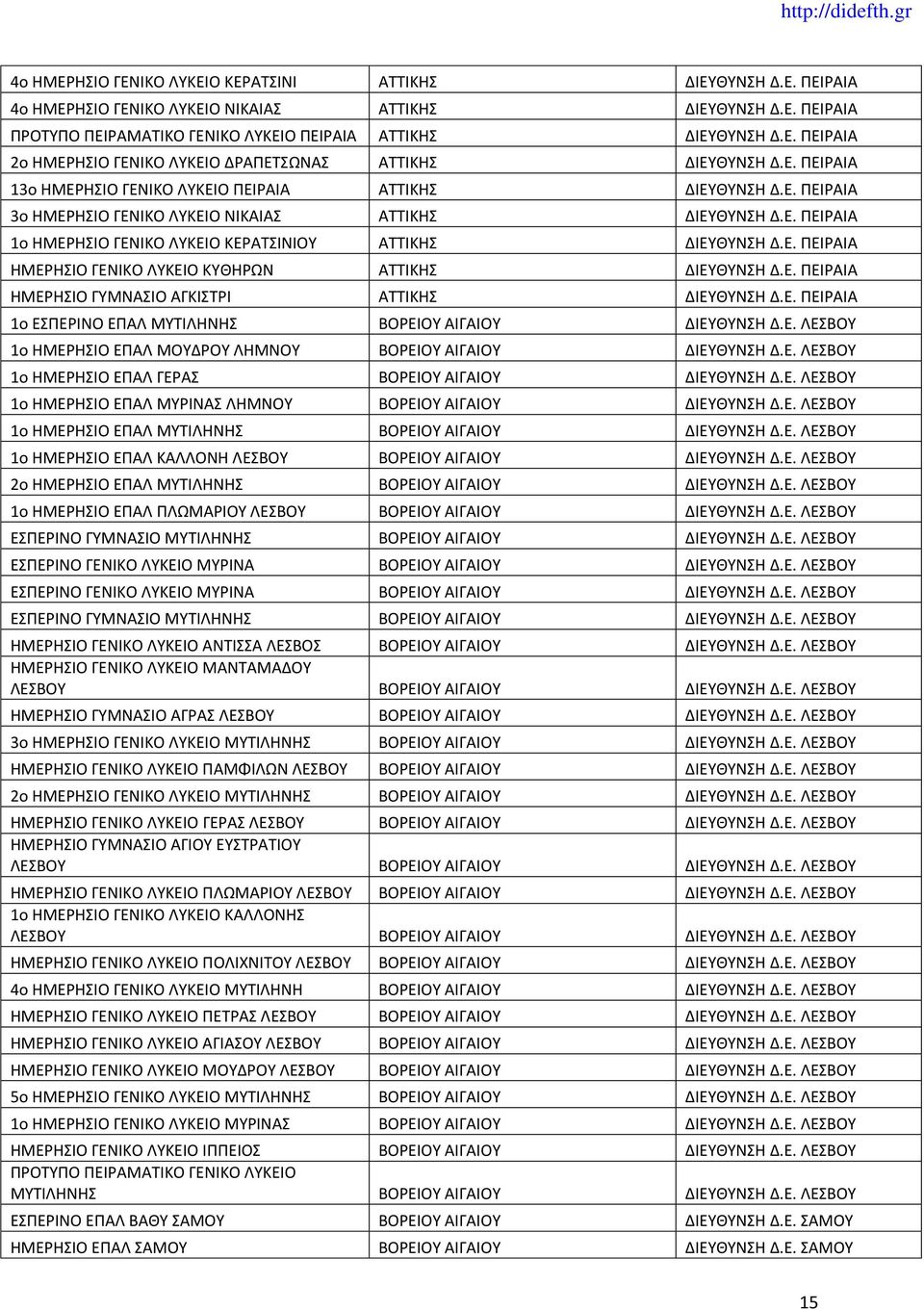 http://didefth.gr

| | | |
|---|---|---|
| 4ο ΗΜΕΡΗΣΙΟ ΓΕΝΙΚΟ ΛΥΚΕΙΟ ΚΕΡΑΤΣΙΝΙ | ΑΤΤΙΚΗΣ | ΔΙΕΥΘΥΝΣΗ Δ.Ε. ΠΕΙΡΑΙΑ |
| 4ο ΗΜΕΡΗΣΙΟ ΓΕΝΙΚΟ ΛΥΚΕΙΟ ΝΙΚΑΙΑΣ | ΑΤΤΙΚΗΣ | ΔΙΕΥΘΥΝΣΗ Δ.Ε. ΠΕΙΡΑΙΑ |
| ΠΡΟΤΥΠΟ ΠΕΙΡΑΜΑΤΙΚΟ ΓΕΝΙΚΟ ΛΥΚΕΙΟ ΠΕΙΡΑΙΑ | ΑΤΤΙΚΗΣ | ΔΙΕΥΘΥΝΣΗ Δ.Ε. ΠΕΙΡΑΙΑ |
| 2ο ΗΜΕΡΗΣΙΟ ΓΕΝΙΚΟ ΛΥΚΕΙΟ ΔΡΑΠΕΤΣΩΝΑΣ | ΑΤΤΙΚΗΣ | ΔΙΕΥΘΥΝΣΗ Δ.Ε. ΠΕΙΡΑΙΑ |
| 13ο ΗΜΕΡΗΣΙΟ ΓΕΝΙΚΟ ΛΥΚΕΙΟ ΠΕΙΡΑΙΑ | ΑΤΤΙΚΗΣ | ΔΙΕΥΘΥΝΣΗ Δ.Ε. ΠΕΙΡΑΙΑ |
| 3ο ΗΜΕΡΗΣΙΟ ΓΕΝΙΚΟ ΛΥΚΕΙΟ ΝΙΚΑΙΑΣ | ΑΤΤΙΚΗΣ | ΔΙΕΥΘΥΝΣΗ Δ.Ε. ΠΕΙΡΑΙΑ |
| 1ο ΗΜΕΡΗΣΙΟ ΓΕΝΙΚΟ ΛΥΚΕΙΟ ΚΕΡΑΤΣΙΝΙΟΥ | ΑΤΤΙΚΗΣ | ΔΙΕΥΘΥΝΣΗ Δ.Ε. ΠΕΙΡΑΙΑ |
| ΗΜΕΡΗΣΙΟ ΓΕΝΙΚΟ ΛΥΚΕΙΟ ΚΥΘΗΡΩΝ | ΑΤΤΙΚΗΣ | ΔΙΕΥΘΥΝΣΗ Δ.Ε. ΠΕΙΡΑΙΑ |
| ΗΜΕΡΗΣΙΟ ΓΥΜΝΑΣΙΟ ΑΓΚΙΣΤΡΙ | ΑΤΤΙΚΗΣ | ΔΙΕΥΘΥΝΣΗ Δ.Ε. ΠΕΙΡΑΙΑ |
| 1ο ΕΣΠΕΡΙΝΟ ΕΠΑΛ ΜΥΤΙΛΗΝΗΣ | ΒΟΡΕΙΟΥ ΑΙΓΑΙΟΥ | ΔΙΕΥΘΥΝΣΗ Δ.Ε. ΛΕΣΒΟΥ |
| 1ο ΗΜΕΡΗΣΙΟ ΕΠΑΛ ΜΟΥΔΡΟΥ ΛΗΜΝΟΥ | ΒΟΡΕΙΟΥ ΑΙΓΑΙΟΥ | ΔΙΕΥΘΥΝΣΗ Δ.Ε. ΛΕΣΒΟΥ |
| 1ο ΗΜΕΡΗΣΙΟ ΕΠΑΛ ΓΕΡΑΣ | ΒΟΡΕΙΟΥ ΑΙΓΑΙΟΥ | ΔΙΕΥΘΥΝΣΗ Δ.Ε. ΛΕΣΒΟΥ |
| 1ο ΗΜΕΡΗΣΙΟ ΕΠΑΛ ΜΥΡΙΝΑΣ ΛΗΜΝΟΥ | ΒΟΡΕΙΟΥ ΑΙΓΑΙΟΥ | ΔΙΕΥΘΥΝΣΗ Δ.Ε. ΛΕΣΒΟΥ |
| 1ο ΗΜΕΡΗΣΙΟ ΕΠΑΛ ΜΥΤΙΛΗΝΗΣ | ΒΟΡΕΙΟΥ ΑΙΓΑΙΟΥ | ΔΙΕΥΘΥΝΣΗ Δ.Ε. ΛΕΣΒΟΥ |
| 1ο ΗΜΕΡΗΣΙΟ ΕΠΑΛ ΚΑΛΛΟΝΗ ΛΕΣΒΟΥ | ΒΟΡΕΙΟΥ ΑΙΓΑΙΟΥ | ΔΙΕΥΘΥΝΣΗ Δ.Ε. ΛΕΣΒΟΥ |
| 2ο ΗΜΕΡΗΣΙΟ ΕΠΑΛ ΜΥΤΙΛΗΝΗΣ | ΒΟΡΕΙΟΥ ΑΙΓΑΙΟΥ | ΔΙΕΥΘΥΝΣΗ Δ.Ε. ΛΕΣΒΟΥ |
| 1ο ΗΜΕΡΗΣΙΟ ΕΠΑΛ ΠΛΩΜΑΡΙΟΥ ΛΕΣΒΟΥ | ΒΟΡΕΙΟΥ ΑΙΓΑΙΟΥ | ΔΙΕΥΘΥΝΣΗ Δ.Ε. ΛΕΣΒΟΥ |
| ΕΣΠΕΡΙΝΟ ΓΥΜΝΑΣΙΟ ΜΥΤΙΛΗΝΗΣ | ΒΟΡΕΙΟΥ ΑΙΓΑΙΟΥ | ΔΙΕΥΘΥΝΣΗ Δ.Ε. ΛΕΣΒΟΥ |
| ΕΣΠΕΡΙΝΟ ΓΕΝΙΚΟ ΛΥΚΕΙΟ ΜΥΡΙΝΑ | ΒΟΡΕΙΟΥ ΑΙΓΑΙΟΥ | ΔΙΕΥΘΥΝΣΗ Δ.Ε. ΛΕΣΒΟΥ |
| ΕΣΠΕΡΙΝΟ ΓΕΝΙΚΟ ΛΥΚΕΙΟ ΜΥΡΙΝΑ | ΒΟΡΕΙΟΥ ΑΙΓΑΙΟΥ | ΔΙΕΥΘΥΝΣΗ Δ.Ε. ΛΕΣΒΟΥ |
| ΕΣΠΕΡΙΝΟ ΓΥΜΝΑΣΙΟ ΜΥΤΙΛΗΝΗΣ | ΒΟΡΕΙΟΥ ΑΙΓΑΙΟΥ | ΔΙΕΥΘΥΝΣΗ Δ.Ε. ΛΕΣΒΟΥ |
| ΗΜΕΡΗΣΙΟ ΓΕΝΙΚΟ ΛΥΚΕΙΟ ΑΝΤΙΣΣΑ ΛΕΣΒΟΣ | ΒΟΡΕΙΟΥ ΑΙΓΑΙΟΥ | ΔΙΕΥΘΥΝΣΗ Δ.Ε. ΛΕΣΒΟΥ |
| ΗΜΕΡΗΣΙΟ ΓΕΝΙΚΟ ΛΥΚΕΙΟ ΜΑΝΤΑΜΑΔΟΥ ΛΕΣΒΟΥ | ΒΟΡΕΙΟΥ ΑΙΓΑΙΟΥ | ΔΙΕΥΘΥΝΣΗ Δ.Ε. ΛΕΣΒΟΥ |
| ΗΜΕΡΗΣΙΟ ΓΥΜΝΑΣΙΟ ΑΓΡΑΣ ΛΕΣΒΟΥ | ΒΟΡΕΙΟΥ ΑΙΓΑΙΟΥ | ΔΙΕΥΘΥΝΣΗ Δ.Ε. ΛΕΣΒΟΥ |
| 3ο ΗΜΕΡΗΣΙΟ ΓΕΝΙΚΟ ΛΥΚΕΙΟ ΜΥΤΙΛΗΝΗΣ | ΒΟΡΕΙΟΥ ΑΙΓΑΙΟΥ | ΔΙΕΥΘΥΝΣΗ Δ.Ε. ΛΕΣΒΟΥ |
| ΗΜΕΡΗΣΙΟ ΓΕΝΙΚΟ ΛΥΚΕΙΟ ΠΑΜΦΙΛΩΝ ΛΕΣΒΟΥ | ΒΟΡΕΙΟΥ ΑΙΓΑΙΟΥ | ΔΙΕΥΘΥΝΣΗ Δ.Ε. ΛΕΣΒΟΥ |
| 2ο ΗΜΕΡΗΣΙΟ ΓΕΝΙΚΟ ΛΥΚΕΙΟ ΜΥΤΙΛΗΝΗΣ | ΒΟΡΕΙΟΥ ΑΙΓΑΙΟΥ | ΔΙΕΥΘΥΝΣΗ Δ.Ε. ΛΕΣΒΟΥ |
| ΗΜΕΡΗΣΙΟ ΓΕΝΙΚΟ ΛΥΚΕΙΟ ΓΕΡΑΣ ΛΕΣΒΟΥ | ΒΟΡΕΙΟΥ ΑΙΓΑΙΟΥ | ΔΙΕΥΘΥΝΣΗ Δ.Ε. ΛΕΣΒΟΥ |
| ΗΜΕΡΗΣΙΟ ΓΥΜΝΑΣΙΟ ΑΓΙΟΥ ΕΥΣΤΡΑΤΙΟΥ ΛΕΣΒΟΥ | ΒΟΡΕΙΟΥ ΑΙΓΑΙΟΥ | ΔΙΕΥΘΥΝΣΗ Δ.Ε. ΛΕΣΒΟΥ |
| ΗΜΕΡΗΣΙΟ ΓΕΝΙΚΟ ΛΥΚΕΙΟ ΠΛΩΜΑΡΙΟΥ ΛΕΣΒΟΥ | ΒΟΡΕΙΟΥ ΑΙΓΑΙΟΥ | ΔΙΕΥΘΥΝΣΗ Δ.Ε. ΛΕΣΒΟΥ |
| 1ο ΗΜΕΡΗΣΙΟ ΓΕΝΙΚΟ ΛΥΚΕΙΟ ΚΑΛΛΟΝΗΣ ΛΕΣΒΟΥ | ΒΟΡΕΙΟΥ ΑΙΓΑΙΟΥ | ΔΙΕΥΘΥΝΣΗ Δ.Ε. ΛΕΣΒΟΥ |
| ΗΜΕΡΗΣΙΟ ΓΕΝΙΚΟ ΛΥΚΕΙΟ ΠΟΛΙΧΝΙΤΟΥ ΛΕΣΒΟΥ | ΒΟΡΕΙΟΥ ΑΙΓΑΙΟΥ | ΔΙΕΥΘΥΝΣΗ Δ.Ε. ΛΕΣΒΟΥ |
| 4ο ΗΜΕΡΗΣΙΟ ΓΕΝΙΚΟ ΛΥΚΕΙΟ ΜΥΤΙΛΗΝΗ | ΒΟΡΕΙΟΥ ΑΙΓΑΙΟΥ | ΔΙΕΥΘΥΝΣΗ Δ.Ε. ΛΕΣΒΟΥ |
| ΗΜΕΡΗΣΙΟ ΓΕΝΙΚΟ ΛΥΚΕΙΟ ΠΕΤΡΑΣ ΛΕΣΒΟΥ | ΒΟΡΕΙΟΥ ΑΙΓΑΙΟΥ | ΔΙΕΥΘΥΝΣΗ Δ.Ε. ΛΕΣΒΟΥ |
| ΗΜΕΡΗΣΙΟ ΓΕΝΙΚΟ ΛΥΚΕΙΟ ΑΓΙΑΣΟΥ ΛΕΣΒΟΥ | ΒΟΡΕΙΟΥ ΑΙΓΑΙΟΥ | ΔΙΕΥΘΥΝΣΗ Δ.Ε. ΛΕΣΒΟΥ |
| ΗΜΕΡΗΣΙΟ ΓΕΝΙΚΟ ΛΥΚΕΙΟ ΜΟΥΔΡΟΥ ΛΕΣΒΟΥ | ΒΟΡΕΙΟΥ ΑΙΓΑΙΟΥ | ΔΙΕΥΘΥΝΣΗ Δ.Ε. ΛΕΣΒΟΥ |
| 5ο ΗΜΕΡΗΣΙΟ ΓΕΝΙΚΟ ΛΥΚΕΙΟ ΜΥΤΙΛΗΝΗΣ | ΒΟΡΕΙΟΥ ΑΙΓΑΙΟΥ | ΔΙΕΥΘΥΝΣΗ Δ.Ε. ΛΕΣΒΟΥ |
| 1ο ΗΜΕΡΗΣΙΟ ΓΕΝΙΚΟ ΛΥΚΕΙΟ ΜΥΡΙΝΑΣ | ΒΟΡΕΙΟΥ ΑΙΓΑΙΟΥ | ΔΙΕΥΘΥΝΣΗ Δ.Ε. ΛΕΣΒΟΥ |
| ΗΜΕΡΗΣΙΟ ΓΕΝΙΚΟ ΛΥΚΕΙΟ ΙΠΠΕΙΟΣ | ΒΟΡΕΙΟΥ ΑΙΓΑΙΟΥ | ΔΙΕΥΘΥΝΣΗ Δ.Ε. ΛΕΣΒΟΥ |
| ΠΡΟΤΥΠΟ ΠΕΙΡΑΜΑΤΙΚΟ ΓΕΝΙΚΟ ΛΥΚΕΙΟ ΜΥΤΙΛΗΝΗΣ | ΒΟΡΕΙΟΥ ΑΙΓΑΙΟΥ | ΔΙΕΥΘΥΝΣΗ Δ.Ε. ΛΕΣΒΟΥ |
| ΕΣΠΕΡΙΝΟ ΕΠΑΛ ΒΑΘΥ ΣΑΜΟΥ | ΒΟΡΕΙΟΥ ΑΙΓΑΙΟΥ | ΔΙΕΥΘΥΝΣΗ Δ.Ε. ΣΑΜΟΥ |
| ΗΜΕΡΗΣΙΟ ΕΠΑΛ ΣΑΜΟΥ | ΒΟΡΕΙΟΥ ΑΙΓΑΙΟΥ | ΔΙΕΥΘΥΝΣΗ Δ.Ε. ΣΑΜΟΥ |

15